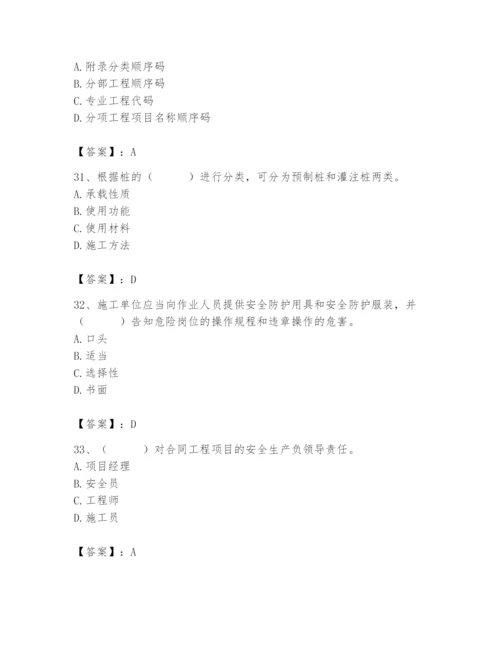 A. 附录分类顺序码
B. 分部工程顺序码
C. 专业工程代码
D. 分项工程项目名称顺序码

【答案】：A

31、根据桩的（　　）进行分类，可分为预制桩和灌注桩两类。
A. 承载性质
B. 使用功能
C. 使用材料
D. 施工方法

【答案】：D

32、施工单位应当向作业人员提供安全防护用具和安全防护服装，并（　　）告知危险岗位的操作规程和违章操作的危害。
A. 口头
B. 适当
C. 选择性
D. 书面

【答案】：D

33、（　　）对合同工程项目的安全生产负领导责任。
A. 项目经理
B. 安全员
C. 工程师
D. 施工员

【答案】：A